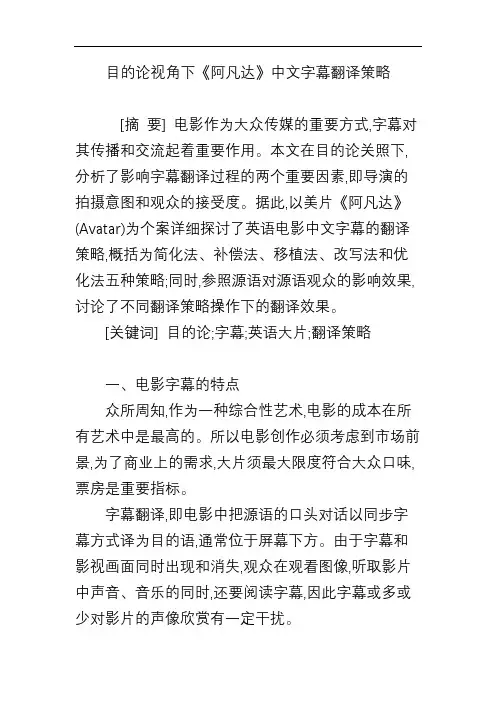 目的论视角下《阿凡达》中文字幕翻译策略

[摘 要] 电影作为大众传媒的重要方式,字幕对其传播和交流起着重要作用。本文在目的论关照下,分析了影响字幕翻译过程的两个重要因素,即导演的拍摄意图和观众的接受度。据此,以美片《阿凡达》(Avatar)为个案详细探讨了英语电影中文字幕的翻译策略,概括为简化法、补偿法、移植法、改写法和优化法五种策略;同时,参照源语对源语观众的影响效果,讨论了不同翻译策略操作下的翻译效果。

[关键词] 目的论;字幕;英语大片;翻译策略

一、电影字幕的特点

众所周知,作为一种综合性艺术,电影的成本在所有艺术中是最高的。所以电影创作必须考虑到市场前景,为了商业上的需求,大片须最大限度符合大众口味,票房是重要指标。

字幕翻译,即电影中把源语的口头对话以同步字幕方式译为目的语,通常位于屏幕下方。由于字幕和影视画面同时出现和消失,观众在观看图像,听取影片中声音、音乐的同时,还要阅读字幕,因此字幕或多或少对影片的声像欣赏有一定干扰。